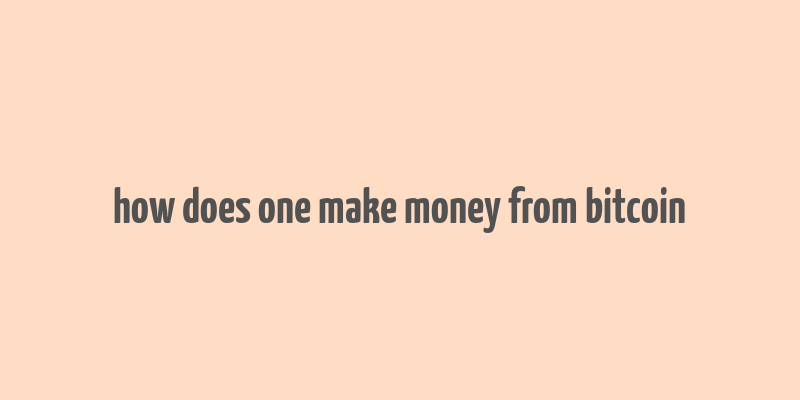 how does one make money from bitcoin